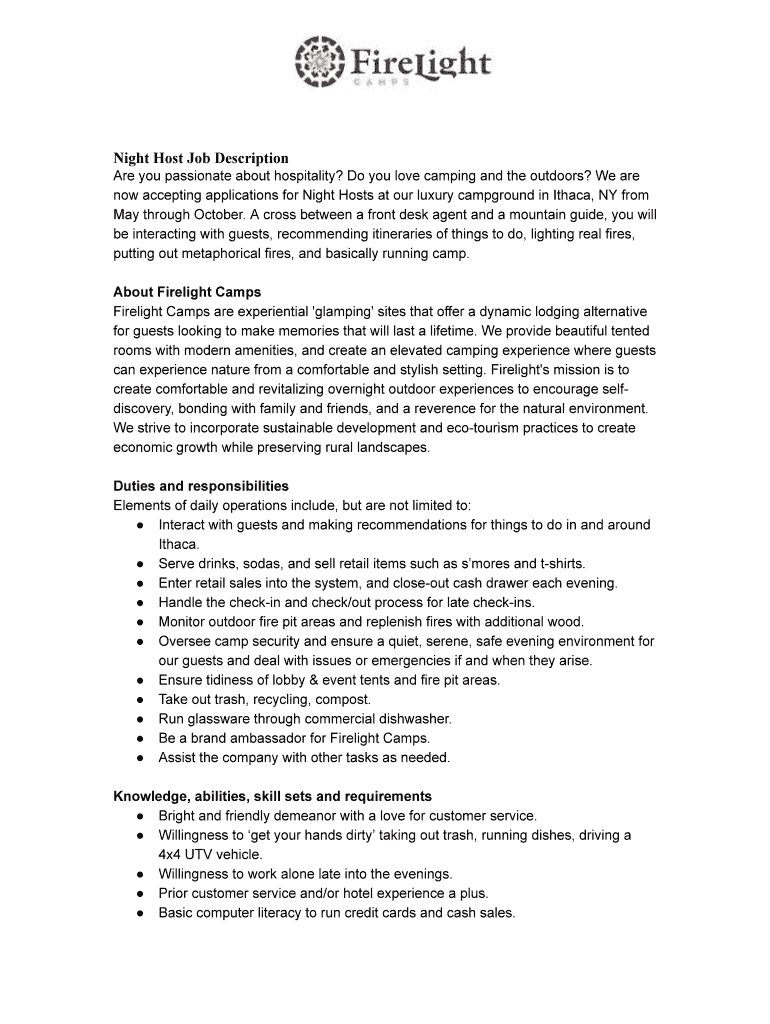 FireLight
CAMPS

Night Host Job Description
Are you passionate about hospitality? Do you love camping and the outdoors? We are now accepting applications for Night Hosts at our luxury campground in Ithaca, NY from May through October. A cross between a front desk agent and a mountain guide, you will be interacting with guests, recommending itineraries of things to do, lighting real fires, putting out metaphorical fires, and basically running camp.

About Firelight Camps
Firelight Camps are experiential 'glamping' sites that offer a dynamic lodging alternative for guests looking to make memories that will last a lifetime. We provide beautiful tented rooms with modern amenities, and create an elevated camping experience where guests can experience nature from a comfortable and stylish setting. Firelight's mission is to create comfortable and revitalizing overnight outdoor experiences to encourage self-discovery, bonding with family and friends, and a reverence for the natural environment. We strive to incorporate sustainable development and eco-tourism practices to create economic growth while preserving rural landscapes.

Duties and responsibilities
Elements of daily operations include, but are not limited to:
● Interact with guests and making recommendations for things to do in and around Ithaca.
● Serve drinks, sodas, and sell retail items such as s'mores and t-shirts.
● Enter retail sales into the system, and close-out cash drawer each evening.
● Handle the check-in and check/out process for late check-ins.
● Monitor outdoor fire pit areas and replenish fires with additional wood.
● Oversee camp security and ensure a quiet, serene, safe evening environment for our guests and deal with issues or emergencies if and when they arise.
● Ensure tidiness of lobby & event tents and fire pit areas.
● Take out trash, recycling, compost.
● Run glassware through commercial dishwasher.
● Be a brand ambassador for Firelight Camps.
● Assist the company with other tasks as needed.

Knowledge, abilities, skill sets and requirements
● Bright and friendly demeanor with a love for customer service.
● Willingness to 'get your hands dirty' taking out trash, running dishes, driving a 4x4 UTV vehicle.
● Willingness to work alone late into the evenings.
● Prior customer service and/or hotel experience a plus.
● Basic computer literacy to run credit cards and cash sales.